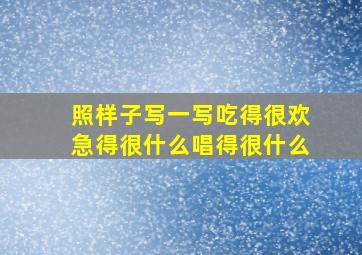 照样子写一写吃得很欢急得很什么唱得很什么